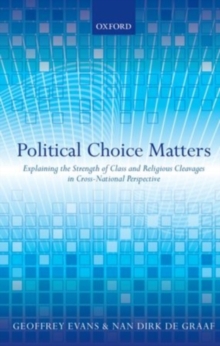 OXFORD

Political Choice Matters

Explaining the Strength of Class and Religious Cleavages in Cross-National Perspective

GEOFFREY EVANS & NAN DIRK DE GRAAF